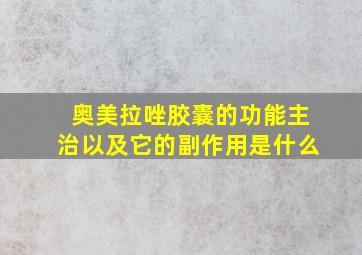 奥美拉唑胶囊的功能主治以及它的副作用是什么